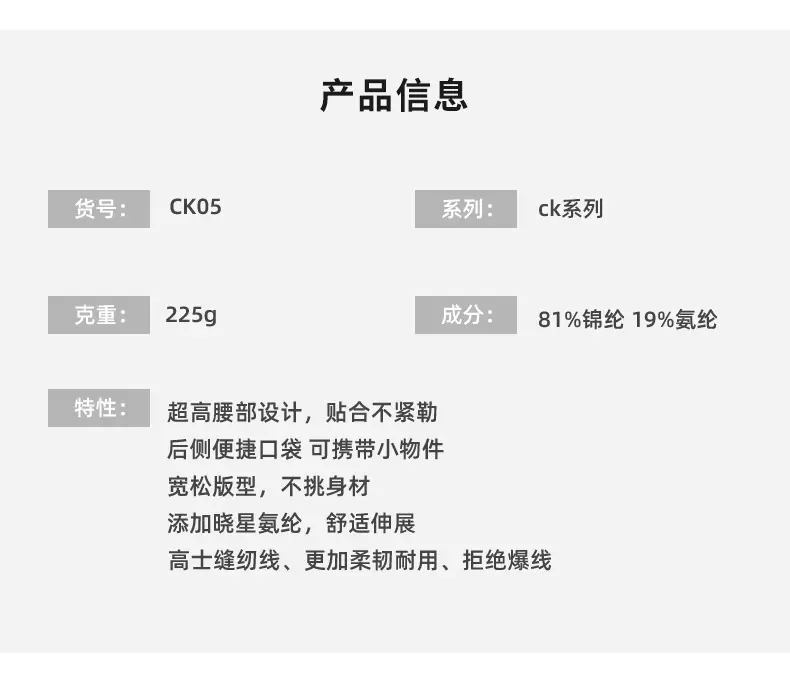 产品信息

货号： CK05

系列： ck系列

克重： 225g

成分： 81%锦纶 19%氨纶

特性： 超高腰部设计，贴合不紧勒
后侧便捷口袋 可携带小物件
宽松版型，不挑身材
添加晓星氨纶，舒适伸展
高士缝纫线、更加柔韧耐用、拒绝爆线